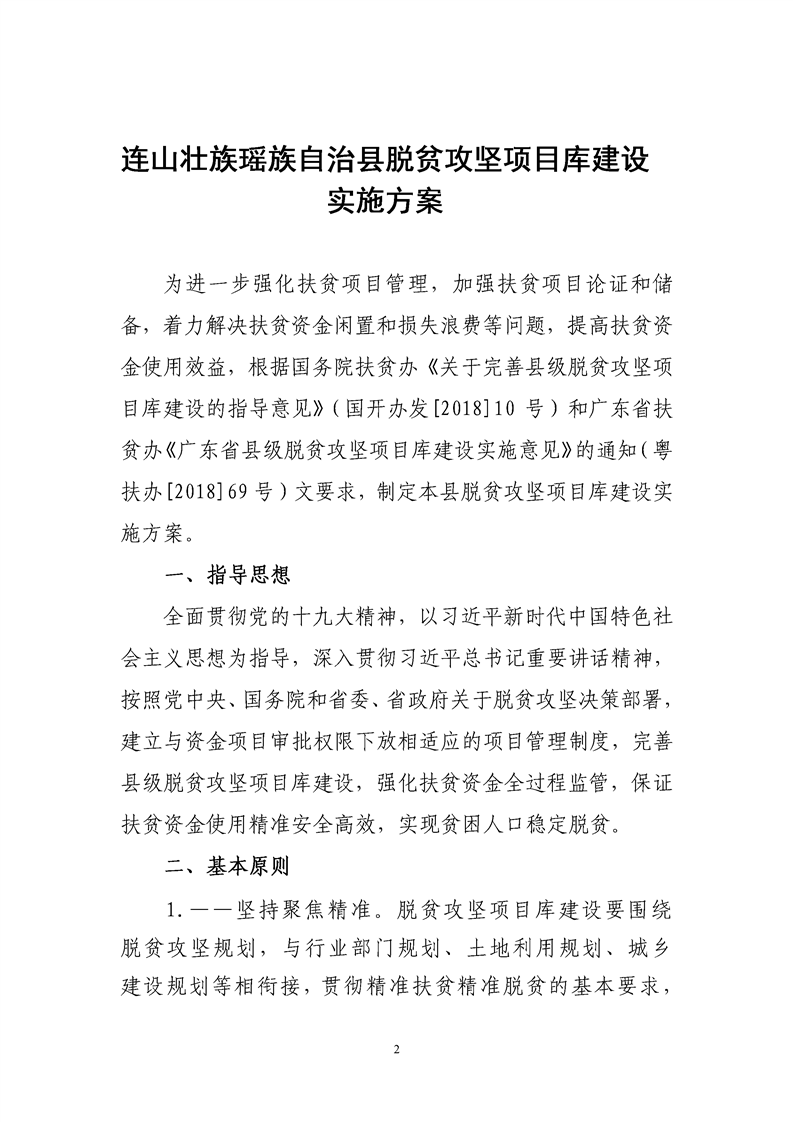 连山壮族瑶族自治县脱贫攻坚项目库建设实施方案

为进一步强化扶贫项目管理，加强扶贫项目论证和储备，着力解决扶贫资金闲置和损失浪费等问题，提高扶贫资金使用效益，根据国务院扶贫办《关于完善县级脱贫攻坚项目库建设的指导意见》（国开办发[2018]10 号）和广东省扶贫办《广东省县级脱贫攻坚项目库建设实施意见》的通知（粤扶办[2018]69 号）文要求，制定本县脱贫攻坚项目库建设实施方案。

一、指导思想

全面贯彻党的十九大精神，以习近平新时代中国特色社会主义思想为指导，深入贯彻习近平总书记重要讲话精神，按照党中央、国务院和省委、省政府关于脱贫攻坚决策部署，建立与资金项目审批权限下放相适应的项目管理制度，完善县级脱贫攻坚项目库建设，强化扶贫资金全过程监管，保证扶贫资金使用精准安全高效，实现贫困人口稳定脱贫。

二、基本原则

1.——坚持聚焦精准。脱贫攻坚项目库建设要围绕脱贫攻坚规划，与行业部门规划、土地利用规划、城乡建设规划等相衔接，贯彻精准扶贫精准脱贫的基本要求，

2